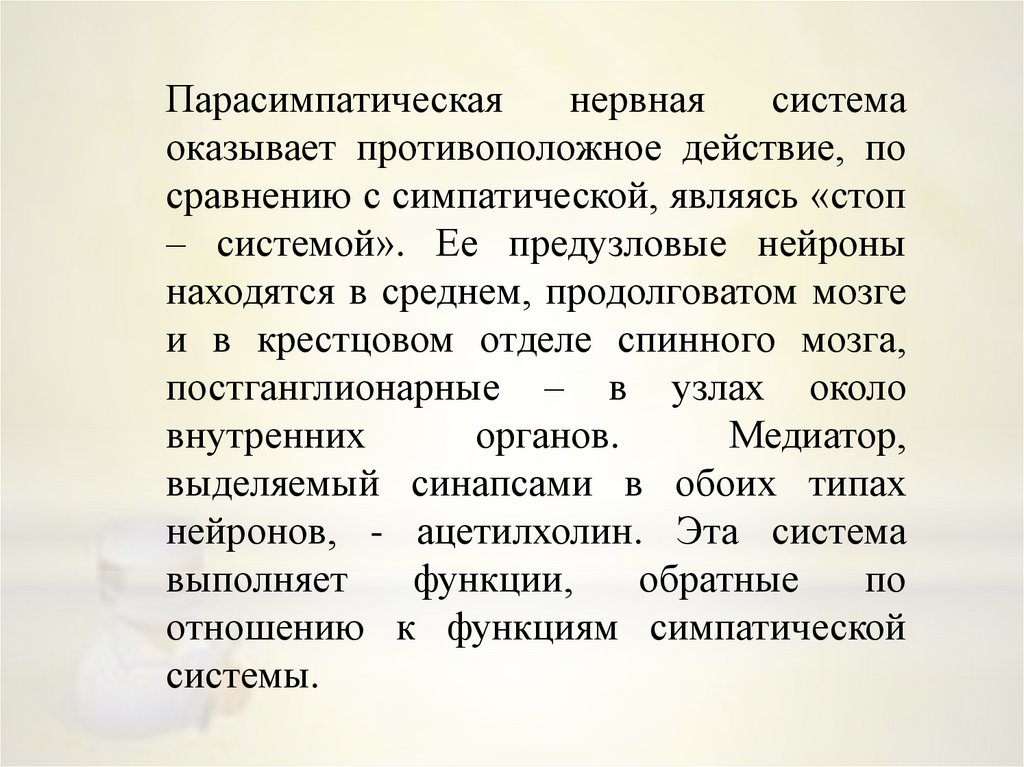 Парасимпатическая нервная система оказывает противоположное действие, по сравнению с симпатической, являясь «стоп – системой». Ее предузловые нейроны находятся в среднем, продолговатом мозге и в крестцовом отделе спинного мозга, постганглионарные – в узлах около внутренних органов. Медиатор, выделяемый синапсами в обоих типах нейронов, - ацетилхолин. Эта система выполняет функции, обратные по отношению к функциям симпатической системы.